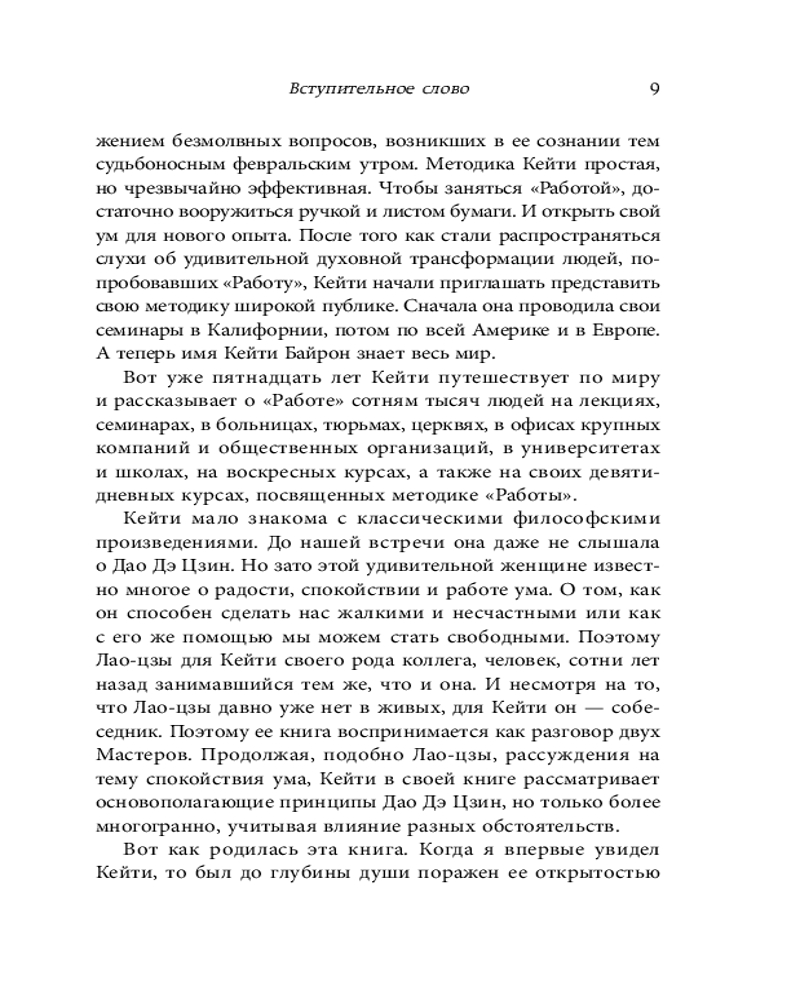 Вступительное слово 9

жением безмолвных вопросов, возникших в ее сознании тем судьбоносным февральским утром. Методика Кейти простая, но чрезвычайно эффективная. Чтобы заняться «Работой», достаточно вооружиться ручкой и листом бумаги. И открыть свой ум для нового опыта. После того как стали распространяться слухи об удивительной духовной трансформации людей, попробовавших «Работу», Кейти начали приглашать представить свою методику широкой публике. Сначала она проводила свои семинары в Калифорнии, потом по всей Америке и в Европе. А теперь имя Кейти Байрон знает весь мир.

Вот уже пятнадцать лет Кейти путешествует по миру и рассказывает о «Работе» сотням тысяч людей на лекциях, семинарах, в больницах, тюрьмах, церквях, в офисах крупных компаний и общественных организаций, в университетах и школах, на воскресных курсах, а также на своих девятидневных курсах, посвященных методике «Работы».

Кейти мало знакома с классическими философскими произведениями. До нашей встречи она даже не слышала о Дао Дэ Цзин. Но зато этой удивительной женщине известно многое о радости, спокойствии и работе ума. О том, как он способен сделать нас жалкими и несчастными или как с его же помощью мы можем стать свободными. Поэтому Лао-цзы для Кейти своего рода коллега, человек, сотни лет назад занимавшийся тем же, что и она. И несмотря на то, что Лао-цзы давно уже нет в живых, для Кейти он — собеседник. Поэтому ее книга воспринимается как разговор двух Мастеров. Продолжая, подобно Лао-цзы, рассуждения на тему спокойствия ума, Кейти в своей книге рассматривает основополагающие принципы Дао Дэ Цзин, но только более многогранно, учитывая влияние разных обстоятельств.

Вот как родилась эта книга. Когда я впервые увидел Кейти, то был до глубины души поражен ее открытостью